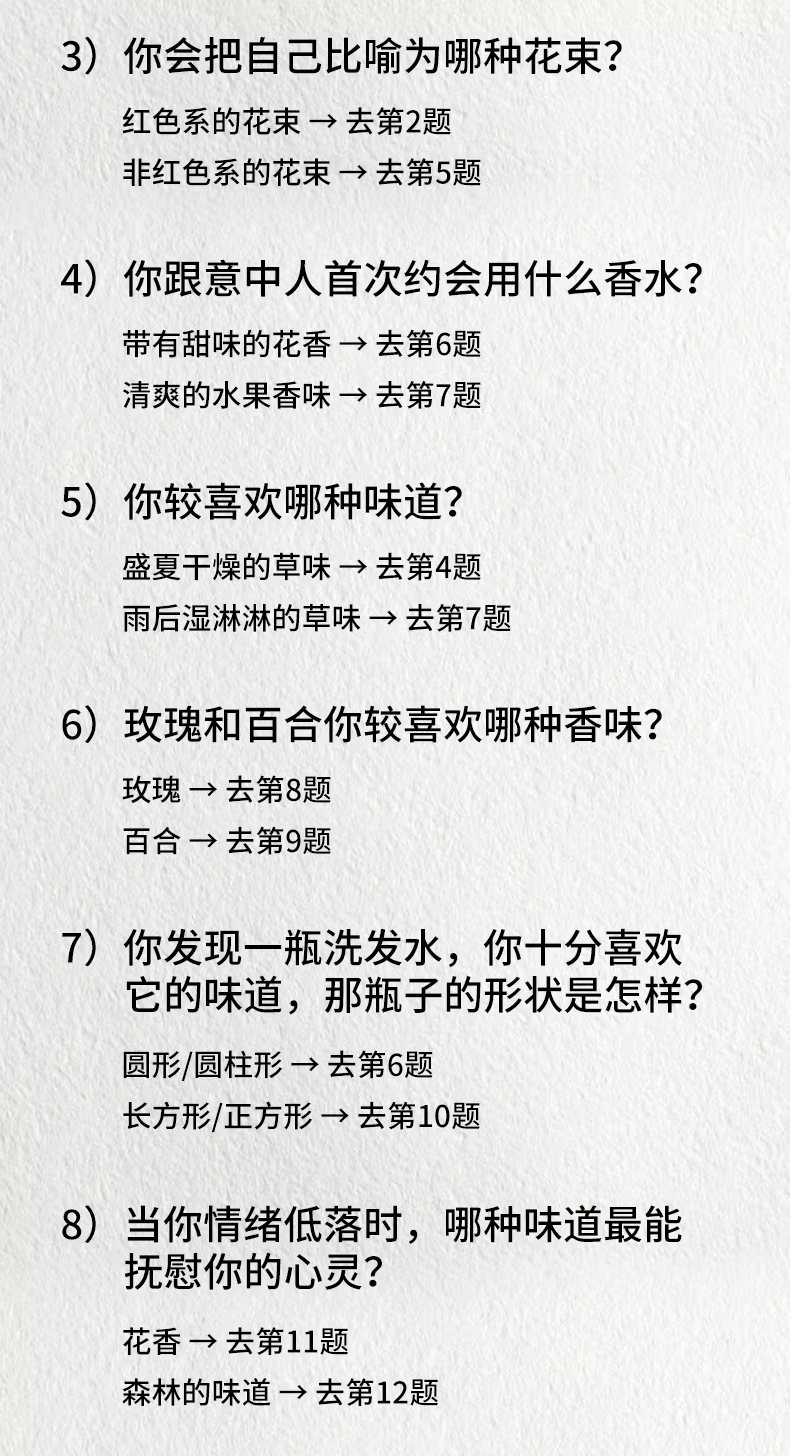 3）你会把自己比喻为哪种花束？

红色系的花束 → 去第2题

非红色系的花束 → 去第5题

4）你跟意中人首次约会用什么香水？

带有甜味的花香 → 去第6题

清爽的水果香味 → 去第7题

5）你较喜欢哪种味道？

盛夏干燥的草味 → 去第4题

雨后湿淋淋的草味 → 去第7题

6）玫瑰和百合你较喜欢哪种香味？

玫瑰 → 去第8题

百合 → 去第9题

7）你发现一瓶洗发水，你十分喜欢它的味道，那瓶子的形状是怎样？

圆形/圆柱形 → 去第6题

长方形/正方形 → 去第10题

8）当你情绪低落时，哪种味道最能抚慰你的心灵？

花香 → 去第11题

森林的味道 → 去第12题